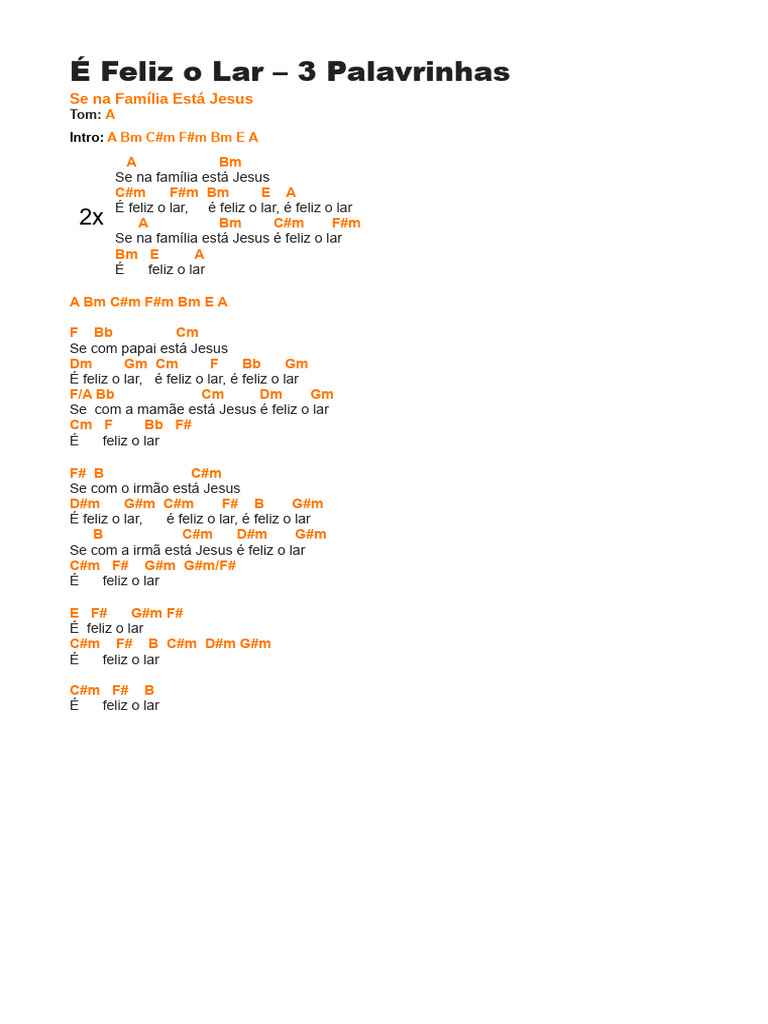 É Feliz o Lar – 3 Palavrinhas

Se na Família Está Jesus
Tom: A

Intro: A Bm C#m F#m Bm E A

2x
A Bm
Se na família está Jesus
C#m F#m Bm E A
É feliz o lar, é feliz o lar, é feliz o lar
A Bm C#m F#m
Se na família está Jesus é feliz o lar
Bm E A
É feliz o lar

A Bm C#m F#m Bm E A

F Bb Cm
Se com papai está Jesus
Dm Gm Cm F Bb Gm
É feliz o lar, é feliz o lar, é feliz o lar
F/A Bb Cm Dm Gm
Se com a mamãe está Jesus é feliz o lar
Cm F Bb F#
É feliz o lar

F# B C#m
Se com o irmão está Jesus
D#m G#m C#m F# B G#m
É feliz o lar, é feliz o lar, é feliz o lar
B C#m D#m G#m
Se com a irmã está Jesus é feliz o lar
C#m F# G#m G#m/F#
É feliz o lar

E F# G#m F#
É feliz o lar
C#m F# B C#m D#m G#m
É feliz o lar

C#m F# B
É feliz o lar